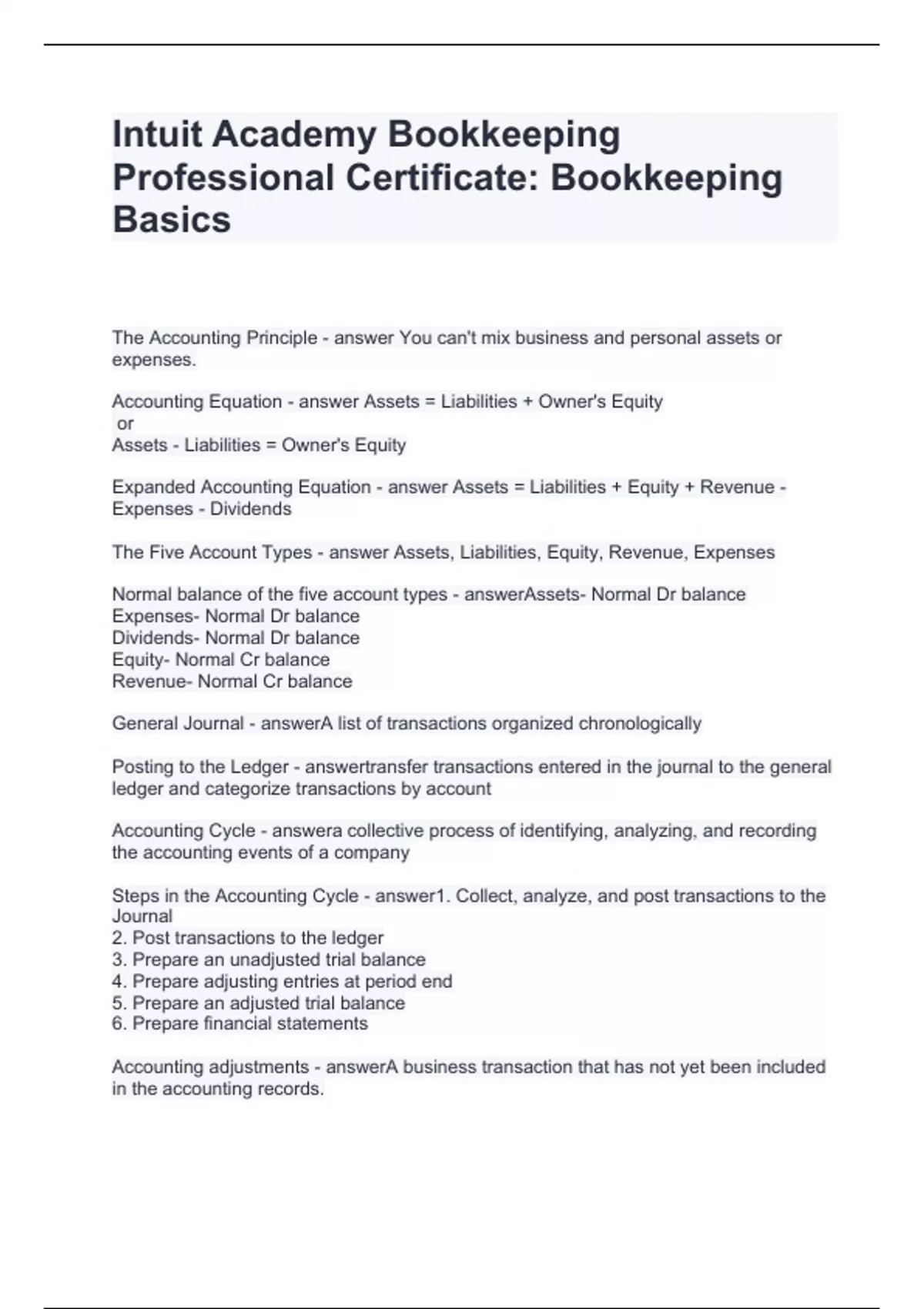 Intuit Academy Bookkeeping Professional Certificate: Bookkeeping Basics

The Accounting Principle - answer You can't mix business and personal assets or expenses.

Accounting Equation - answer Assets = Liabilities + Owner's Equity
or
Assets - Liabilities = Owner's Equity

Expanded Accounting Equation - answer Assets = Liabilities + Equity + Revenue - Expenses - Dividends

The Five Account Types - answer Assets, Liabilities, Equity, Revenue, Expenses

Normal balance of the five account types - answerAssets- Normal Dr balance
Expenses- Normal Dr balance
Dividends- Normal Dr balance
Equity- Normal Cr balance
Revenue- Normal Cr balance

General Journal - answerA list of transactions organized chronologically

Posting to the Ledger - answertransfer transactions entered in the journal to the general ledger and categorize transactions by account

Accounting Cycle - answera collective process of identifying, analyzing, and recording the accounting events of a company

Steps in the Accounting Cycle - answer1. Collect, analyze, and post transactions to the Journal
2. Post transactions to the ledger
3. Prepare an unadjusted trial balance
4. Prepare adjusting entries at period end
5. Prepare an adjusted trial balance
6. Prepare financial statements

Accounting adjustments - answerA business transaction that has not yet been included in the accounting records.